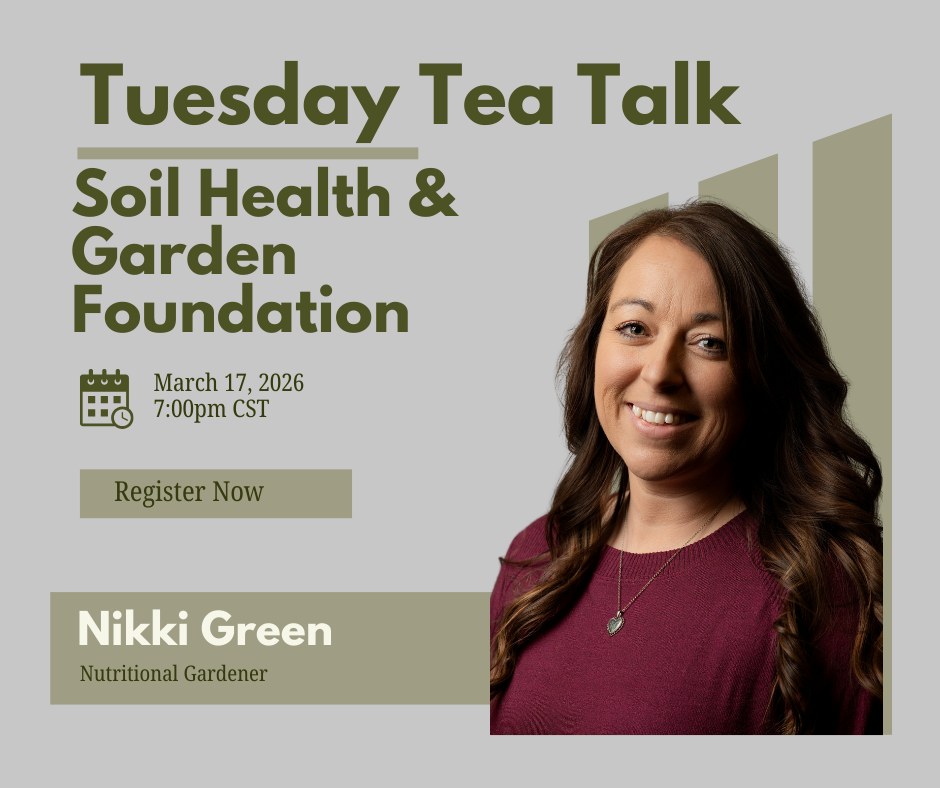 Tuesday Tea Talk

Soil Health & Garden Foundation

March 17, 2026
7:00pm CST

Register Now

Nikki Green

Nutritional Gardener